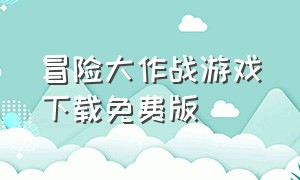 冒险大作战游戏下载免费版